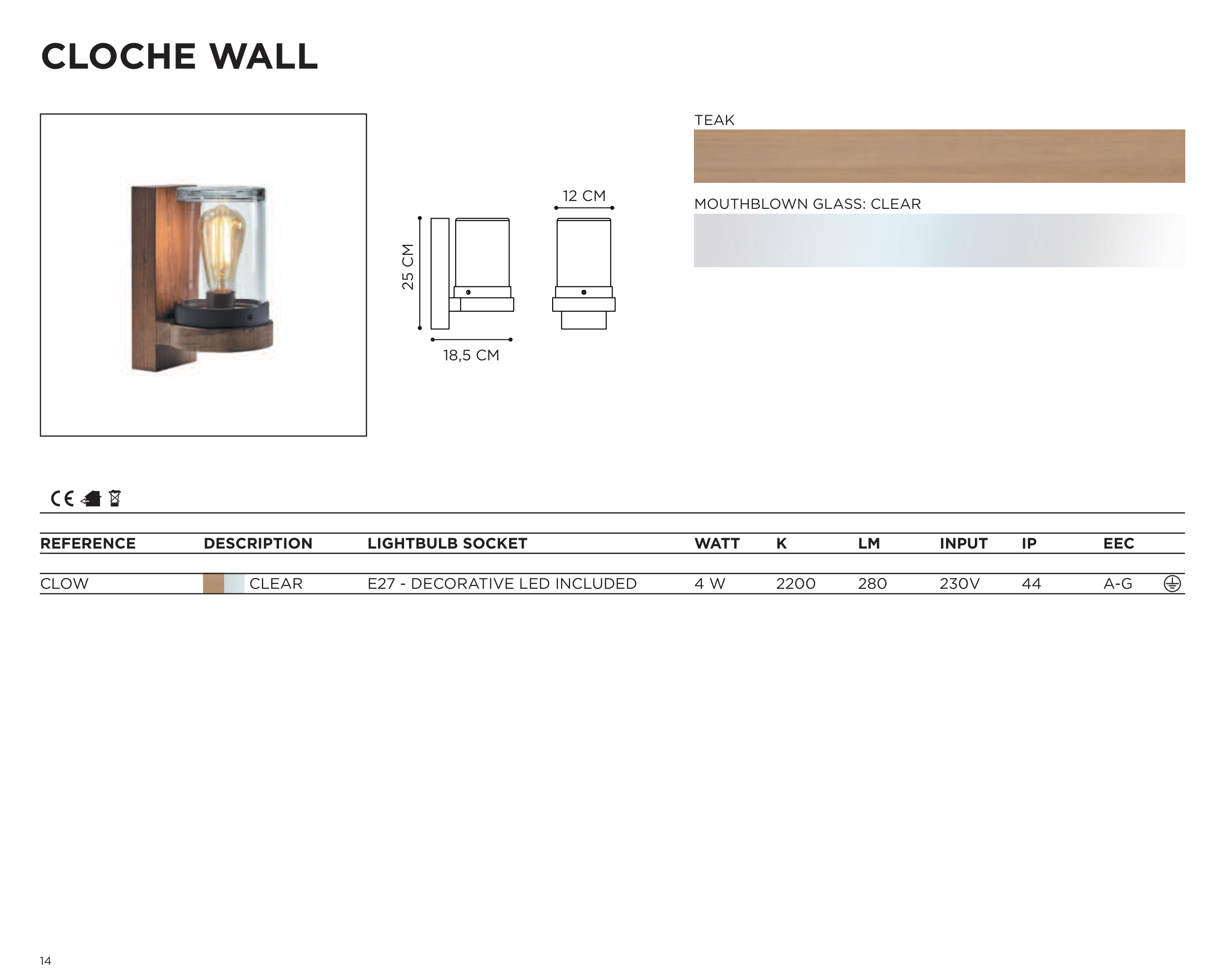 CLOCHE WALL

25 CM

18,5 CM

12 CM

TEAK

MOUTHBLOWN GLASS: CLEAR

CE

| REFERENCE | DESCRIPTION | LIGHTBULB SOCKET | WATT | K | LM | INPUT | IP | EEC |
|---|---|---|---|---|---|---|---|---|
| CLOW | CLEAR | E27 - DECORATIVE LED INCLUDED | 4 W | 2200 | 280 | 230V | 44 | A-G |

14